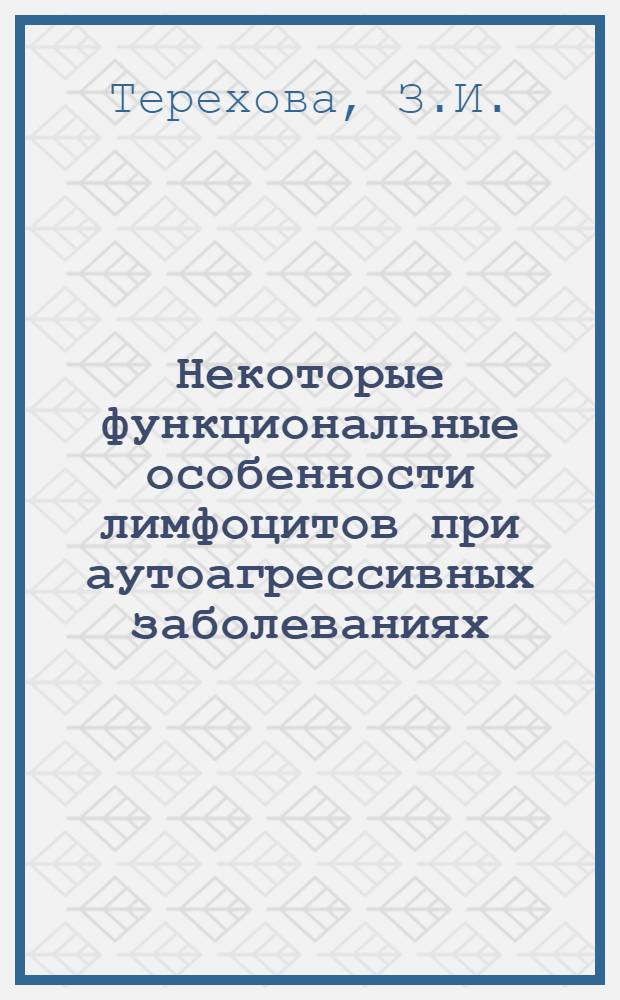 Терехова, З.И.

Некоторые функциональные особенности лимфоцитов при аутоагрессивных заболеваниях